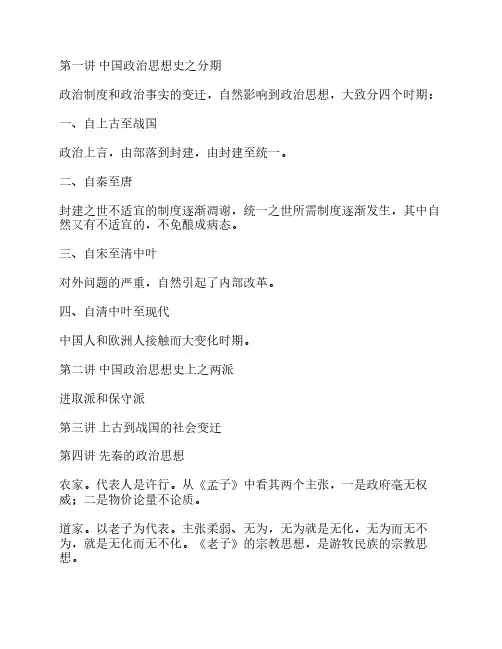 第一讲 中国政治思想史之分期

政治制度和政治事实的变迁，自然影响到政治思想，大致分四个时期：

一、自上古至战国

政治上言，由部落到封建，由封建至统一。

二、自秦至唐

封建之世不适宜的制度逐渐凋谢，统一之世所需制度逐渐发生，其中自然又有不适宜的，不免酿成病态。

三、自宋至清中叶

对外问题的严重，自然引起了内部改革。

四、自清中叶至现代

中国人和欧洲人接触而大变化时期。

第二讲 中国政治思想史上之两派

进取派和保守派

第三讲 上古到战国的社会变迁

第四讲 先秦的政治思想

农家。代表人是许行。从《孟子》中看其两个主张，一是政府毫无权威；二是物价论量不论质。

道家。以老子为代表。主张柔弱、无为，无为就是无化，无为而无不为，就是无化而无不化。《老子》的宗教思想，是游牧民族的宗教思想。